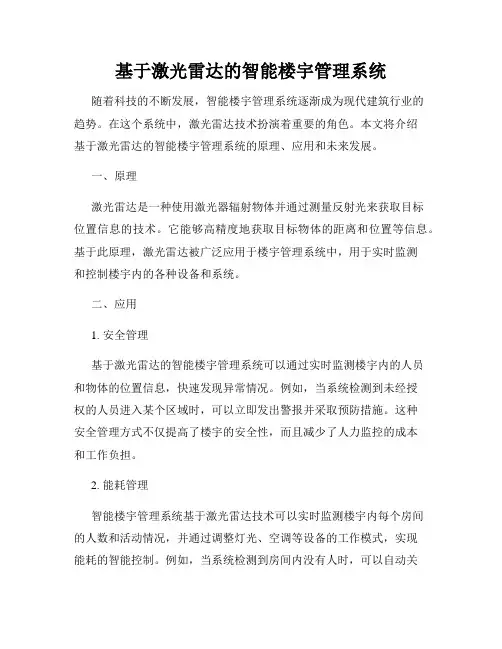 基于激光雷达的智能楼宇管理系统

随着科技的不断发展，智能楼宇管理系统逐渐成为现代建筑行业的趋势。在这个系统中，激光雷达技术扮演着重要的角色。本文将介绍基于激光雷达的智能楼宇管理系统的原理、应用和未来发展。

一、原理

激光雷达是一种使用激光器辐射物体并通过测量反射光来获取目标位置信息的技术。它能够高精度地获取目标物体的距离和位置等信息。基于此原理，激光雷达被广泛应用于楼宇管理系统中，用于实时监测和控制楼宇内的各种设备和系统。

二、应用

1. 安全管理

基于激光雷达的智能楼宇管理系统可以通过实时监测楼宇内的人员和物体的位置信息，快速发现异常情况。例如，当系统检测到未经授权的人员进入某个区域时，可以立即发出警报并采取预防措施。这种安全管理方式不仅提高了楼宇的安全性，而且减少了人力监控的成本和工作负担。

2. 能耗管理

智能楼宇管理系统基于激光雷达技术可以实时监测楼宇内每个房间的人数和活动情况，并通过调整灯光、空调等设备的工作模式，实现能耗的智能控制。例如，当系统检测到房间内没有人时，可以自动关